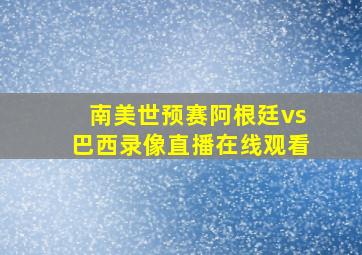 南美世预赛阿根廷vs巴西录像直播在线观看